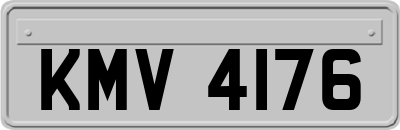 KMV 4176